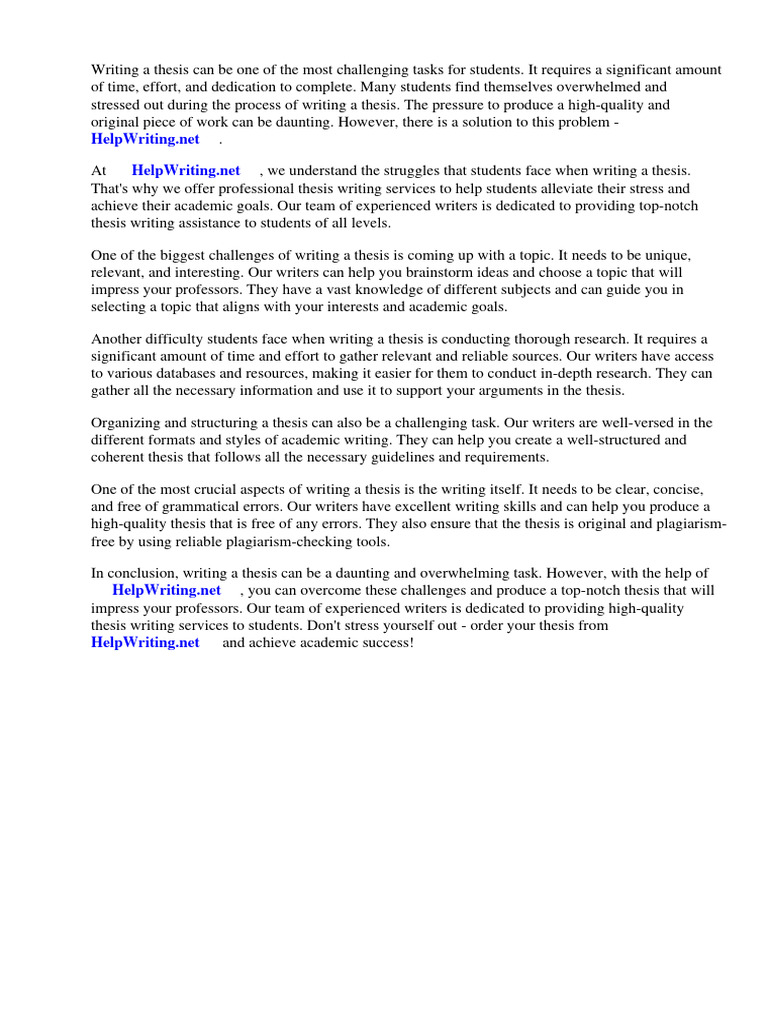 Writing a thesis can be one of the most challenging tasks for students. It requires a significant amount of time, effort, and dedication to complete. Many students find themselves overwhelmed and stressed out during the process of writing a thesis. The pressure to produce a high-quality and original piece of work can be daunting. However, there is a solution to this problem - HelpWriting.net .

At HelpWriting.net , we understand the struggles that students face when writing a thesis. That's why we offer professional thesis writing services to help students alleviate their stress and achieve their academic goals. Our team of experienced writers is dedicated to providing top-notch thesis writing assistance to students of all levels.

One of the biggest challenges of writing a thesis is coming up with a topic. It needs to be unique, relevant, and interesting. Our writers can help you brainstorm ideas and choose a topic that will impress your professors. They have a vast knowledge of different subjects and can guide you in selecting a topic that aligns with your interests and academic goals.

Another difficulty students face when writing a thesis is conducting thorough research. It requires a significant amount of time and effort to gather relevant and reliable sources. Our writers have access to various databases and resources, making it easier for them to conduct in-depth research. They can gather all the necessary information and use it to support your arguments in the thesis.

Organizing and structuring a thesis can also be a challenging task. Our writers are well-versed in the different formats and styles of academic writing. They can help you create a well-structured and coherent thesis that follows all the necessary guidelines and requirements.

One of the most crucial aspects of writing a thesis is the writing itself. It needs to be clear, concise, and free of grammatical errors. Our writers have excellent writing skills and can help you produce a high-quality thesis that is free of any errors. They also ensure that the thesis is original and plagiarism-free by using reliable plagiarism-checking tools.

In conclusion, writing a thesis can be a daunting and overwhelming task. However, with the help of HelpWriting.net , you can overcome these challenges and produce a top-notch thesis that will impress your professors. Our team of experienced writers is dedicated to providing high-quality thesis writing services to students. Don't stress yourself out - order your thesis from HelpWriting.net and achieve academic success!